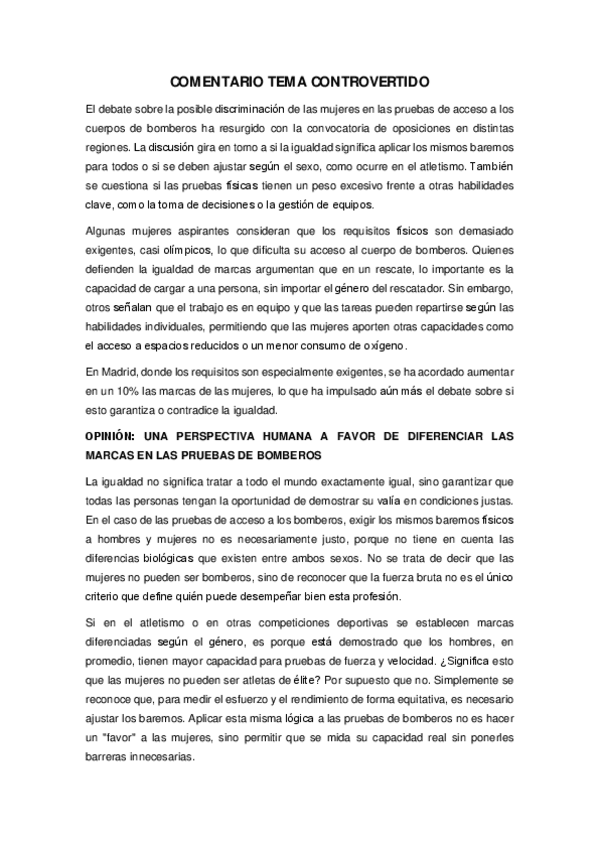 COMENTARIO TEMA CONTROVERTIDO

El debate sobre la posible discriminación de las mujeres en las pruebas de acceso a los cuerpos de bomberos ha resurgido con la convocatoria de oposiciones en distintas regiones. La discusión gira en torno a si la igualdad significa aplicar los mismos baremos para todos o si se deben ajustar según el sexo, como ocurre en el atletismo. También se cuestiona si las pruebas físicas tienen un peso excesivo frente a otras habilidades clave, como la toma de decisiones o la gestión de equipos.

Algunas mujeres aspirantes consideran que los requisitos físicos son demasiado exigentes, casi olímpicos, lo que dificulta su acceso al cuerpo de bomberos. Quienes defienden la igualdad de marcas argumentan que en un rescate, lo importante es la capacidad de cargar a una persona, sin importar el género del rescatador. Sin embargo, otros señalan que el trabajo es en equipo y que las tareas pueden repartirse según las habilidades individuales, permitiendo que las mujeres aporten otras capacidades como el acceso a espacios reducidos o un menor consumo de oxígeno.

En Madrid, donde los requisitos son especialmente exigentes, se ha acordado aumentar en un 10% las marcas de las mujeres, lo que ha impulsado aún más el debate sobre si esto garantiza o contradice la igualdad.

OPINIÓN: UNA PERSPECTIVA HUMANA A FAVOR DE DIFERENCIAR LAS MARCAS EN LAS PRUEBAS DE BOMBEROS

La igualdad no significa tratar a todo el mundo exactamente igual, sino garantizar que todas las personas tengan la oportunidad de demostrar su valía en condiciones justas. En el caso de las pruebas de acceso a los bomberos, exigir los mismos baremos físicos a hombres y mujeres no es necesariamente justo, porque no tiene en cuenta las diferencias biológicas que existen entre ambos sexos. No se trata de decir que las mujeres no pueden ser bomberos, sino de reconocer que la fuerza bruta no es el único criterio que define quién puede desempeñar bien esta profesión.

Si en el atletismo o en otras competiciones deportivas se establecen marcas diferenciadas según el género, es porque está demostrado que los hombres, en promedio, tienen mayor capacidad para pruebas de fuerza y velocidad. ¿Significa esto que las mujeres no pueden ser atletas de élite? Por supuesto que no. Simplemente se reconoce que, para medir el esfuerzo y el rendimiento de forma equitativa, es necesario ajustar los baremos. Aplicar esta misma lógica a las pruebas de bomberos no es hacer un "favor" a las mujeres, sino permitir que se mida su capacidad real sin ponerles barreras innecesarias.